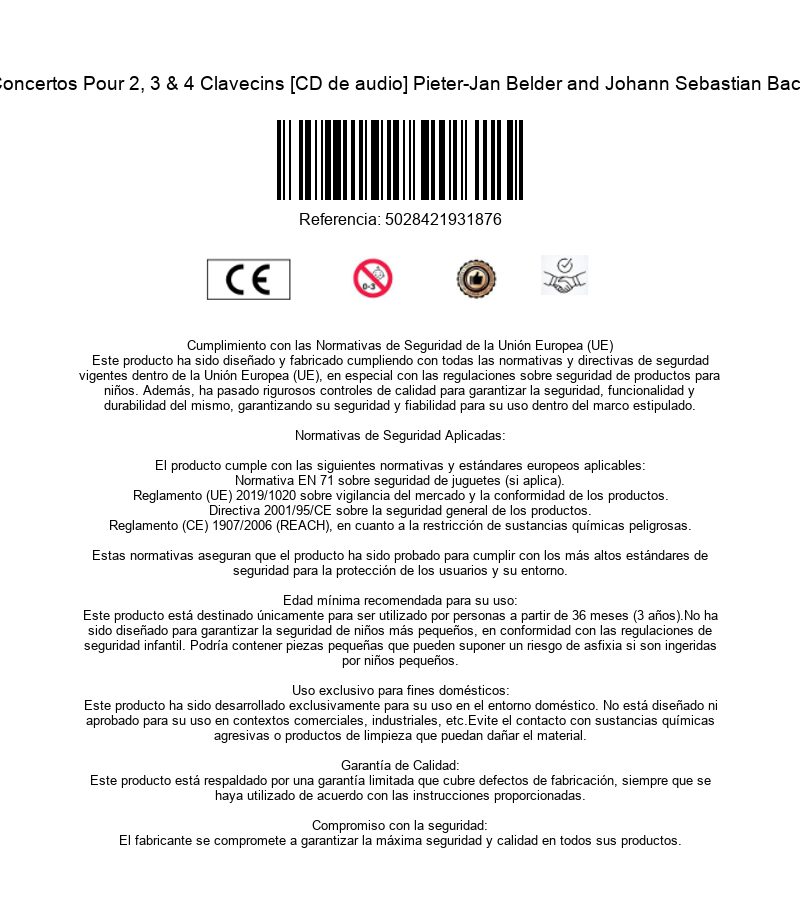 Concertos Pour 2, 3 & 4 Clavecins [CD de audio] Pieter-Jan Belder and Johann Sebastian Bac

Referencia: 5028421931876

CE

0-3

Cumplimiento con las Normativas de Seguridad de la Unión Europea (UE)
Este producto ha sido diseñado y fabricado cumpliendo con todas las normativas y directivas de segurdad vigentes dentro de la Unión Europea (UE), en especial con las regulaciones sobre seguridad de productos para niños. Además, ha pasado rigurosos controles de calidad para garantizar la seguridad, funcionalidad y durabilidad del mismo, garantizando su seguridad y fiabilidad para su uso dentro del marco estipulado.

Normativas de Seguridad Aplicadas:

El producto cumple con las siguientes normativas y estándares europeos aplicables:
Normativa EN 71 sobre seguridad de juguetes (si aplica).
Reglamento (UE) 2019/1020 sobre vigilancia del mercado y la conformidad de los productos.
Directiva 2001/95/CE sobre la seguridad general de los productos.
Reglamento (CE) 1907/2006 (REACH), en cuanto a la restricción de sustancias químicas peligrosas.

Estas normativas aseguran que el producto ha sido probado para cumplir con los más altos estándares de seguridad para la protección de los usuarios y su entorno.

Edad mínima recomendada para su uso:
Este producto está destinado únicamente para ser utilizado por personas a partir de 36 meses (3 años).No ha sido diseñado para garantizar la seguridad de niños más pequeños, en conformidad con las regulaciones de seguridad infantil. Podría contener piezas pequeñas que pueden suponer un riesgo de asfixia si son ingeridas por niños pequeños.

Uso exclusivo para fines domésticos:
Este producto ha sido desarrollado exclusivamente para su uso en el entorno doméstico. No está diseñado ni aprobado para su uso en contextos comerciales, industriales, etc.Evite el contacto con sustancias químicas agresivas o productos de limpieza que puedan dañar el material.

Garantía de Calidad:
Este producto está respaldado por una garantía limitada que cubre defectos de fabricación, siempre que se haya utilizado de acuerdo con las instrucciones proporcionadas.

Compromiso con la seguridad:
El fabricante se compromete a garantizar la máxima seguridad y calidad en todos sus productos.